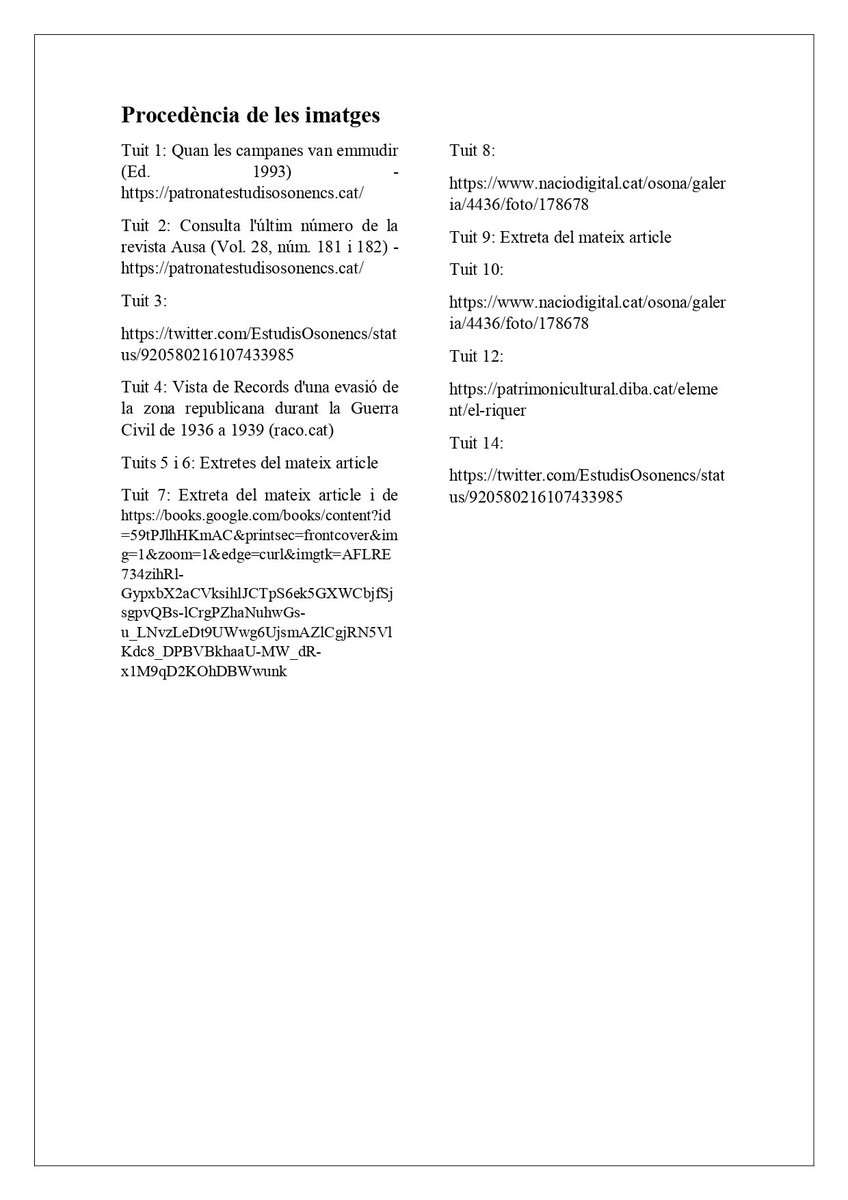 Procedència de les imatges

Tuit 1: Quan les campanes van emmudir (Ed. 1993) - https://patronatestudisosonencs.cat/

Tuit 2: Consulta l'últim número de la revista Ausa (Vol. 28, núm. 181 i 182) - https://patronatestudisosonencs.cat/

Tuit 3:

https://twitter.com/EstudisOsonencs/status/920580216107433985

Tuit 4: Vista de Records d'una evasió de la zona republicana durant la Guerra Civil de 1936 a 1939 (raco.cat)

Tuits 5 i 6: Extretes del mateix article

Tuit 7: Extreta del mateix article i de https://books.google.com/books/content?id=59tPJlhHKmAC&printsec=frontcover&img=1&zoom=1&edge=curl&imgtk=AFLRE734zihRl-GypxbX2aCVksihlJCTpS6ek5GXWCbjfSjsgpvQBs-lCrgPZhaNuhwGs-u_LNvzLeDt9UWwg6UjsmAZlCgjRN5VlKdc8_DPBVBkhaaU-MW_dR-x1M9qD2KOhDBWwunk

Tuit 8:

https://www.naciodigital.cat/osona/galeria/4436/foto/178678

Tuit 9: Extreta del mateix article

Tuit 10:

https://www.naciodigital.cat/osona/galeria/4436/foto/178678

Tuit 12:

https://patrimonicultural.diba.cat/element/el-riquer

Tuit 14:

https://twitter.com/EstudisOsonencs/status/920580216107433985